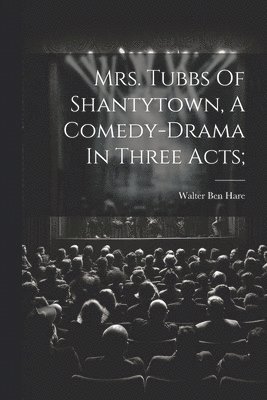 Mrs. Tubbs Of Shantytown, A Comedy-Drama In Three Acts;

Walter Ben Hare